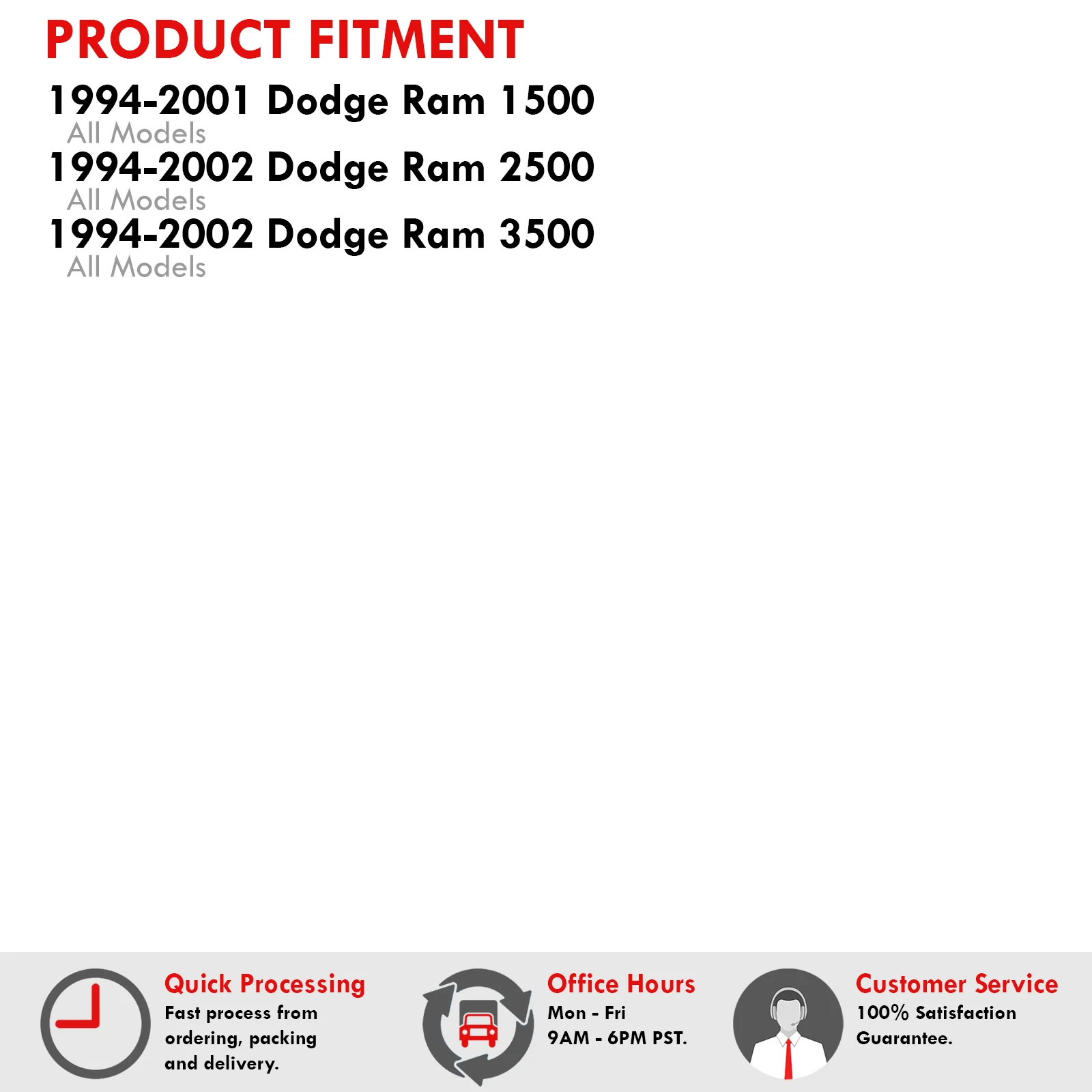 PRODUCT FITMENT

1994-2001 Dodge Ram 1500
All Models
1994-2002 Dodge Ram 2500
All Models
1994-2002 Dodge Ram 3500
All Models

Quick Processing
Fast process from ordering, packing and delivery.

Office Hours
Mon - Fri
9AM - 6PM PST.

Customer Service
100% Satisfaction Guarantee.